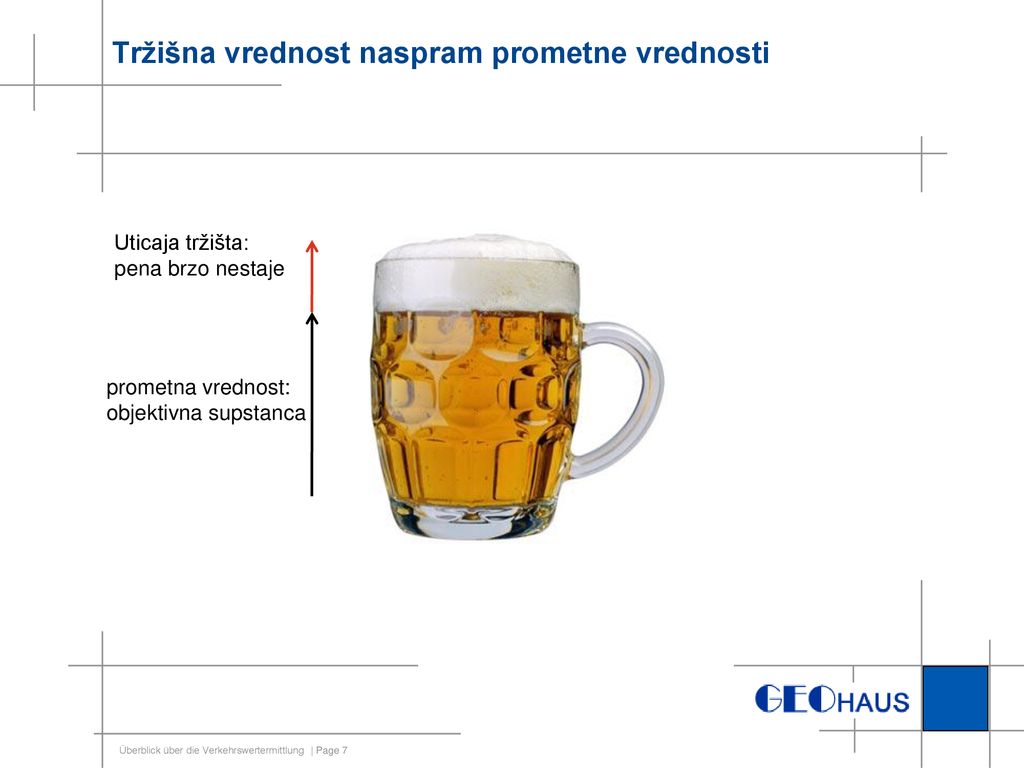 Tržišna vrednost naspram prometne vrednosti

Uticaja tržišta:
pena brzo nestaje

prometna vrednost:
objektivna supstanca

GEOHAUS

Überblick über die Verkehrswertermittlung | Page 7